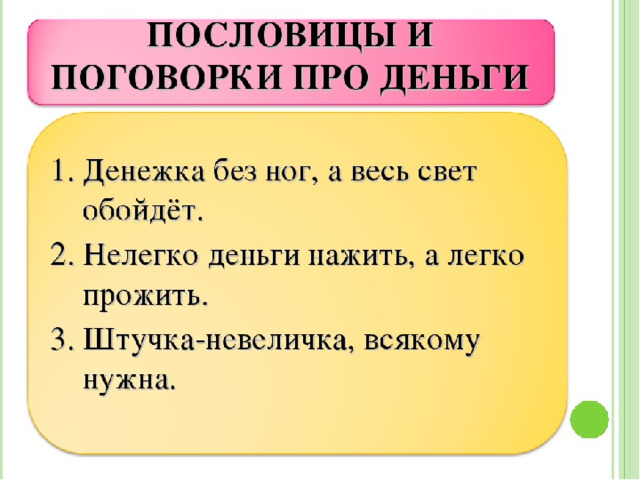 ПОСЛОВИЦЫ И ПОГОВОРКИ ПРО ДЕНЬГИ

1. Денежка без ног, а весь свет обойдёт.
2. Нелегко деньги нажить, а легко прожить.
3. Штучка-невеличка, всякому нужна.